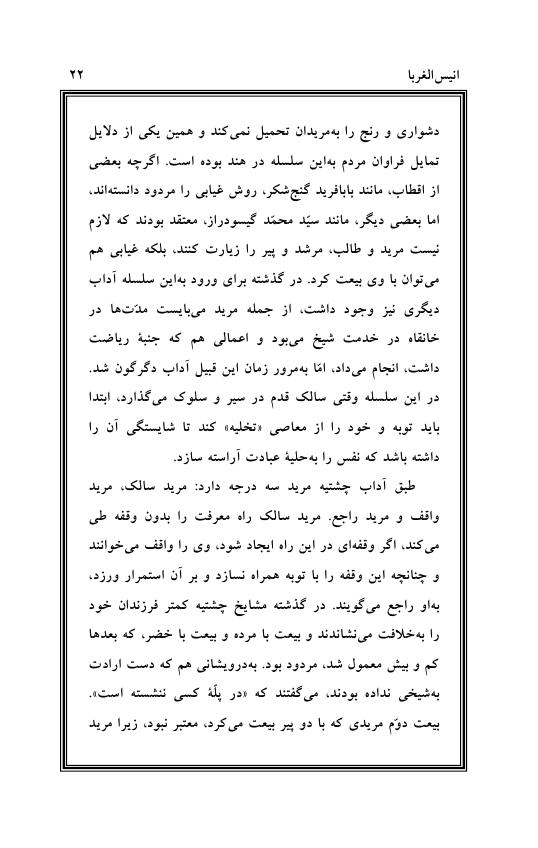 انیس‌الغربا ۲۲

دشواری و رنج را به‌مریدان تحمیل نمی‌کند و همین یکی از دلایل تمایل فراوان مردم به‌این سلسله در هند بوده است. اگرچه بعضی از اقطاب، مانند بابافرید گنج‌شکر، روش غیابی را مردود دانسته‌اند، اما بعضی دیگر، مانند سیّد محمّد گیسودراز، معتقد بودند که لازم نیست مرید و طالب، مرشد و پیر را زیارت کنند، بلکه غیابی هم می‌توان با وی بیعت کرد. در گذشته برای ورود به‌این سلسله آداب دیگری نیز وجود داشت، از جمله مرید می‌بایست مدّت‌ها در خانقاه در خدمت شیخ می‌بود و اعمالی هم که جنبهٔ ریاضت داشت، انجام می‌داد، امّا به‌مرور زمان این قبیل آداب دگرگون شد. در این سلسله وقتی سالک قدم در سیر و سلوک می‌گذارد، ابتدا باید توبه و خود را از معاصی «تخلیه» کند تا شایستگی آن را داشته باشد که نفس را به‌حلیهٔ عبادت آراسته سازد.

طبق آداب چشتیه مرید سه درجه دارد: مرید سالک، مرید واقف و مرید راجع. مرید سالک راه معرفت را بدون وقفه طی می‌کند، اگر وقفه‌ای در این راه ایجاد شود، وی را واقف می‌خوانند و چنانچه این وقفه را با توبه همراه نسازد و بر آن استمرار ورزد، به‌او راجع می‌گویند. در گذشته مشایخ چشتیه کمتر فرزندان خود را به‌خلافت می‌نشاندند و بیعت با مرده و بیعت با خضر، که بعدها کم و بیش معمول شد، مردود بود. به‌درویشانی هم که دست ارادت به‌شیخی نداده بودند، می‌گفتند که «در پلّهٔ کسی ننشسته است». بیعت دوّم مریدی که با دو پیر بیعت می‌کرد، معتبر نبود، زیرا مرید